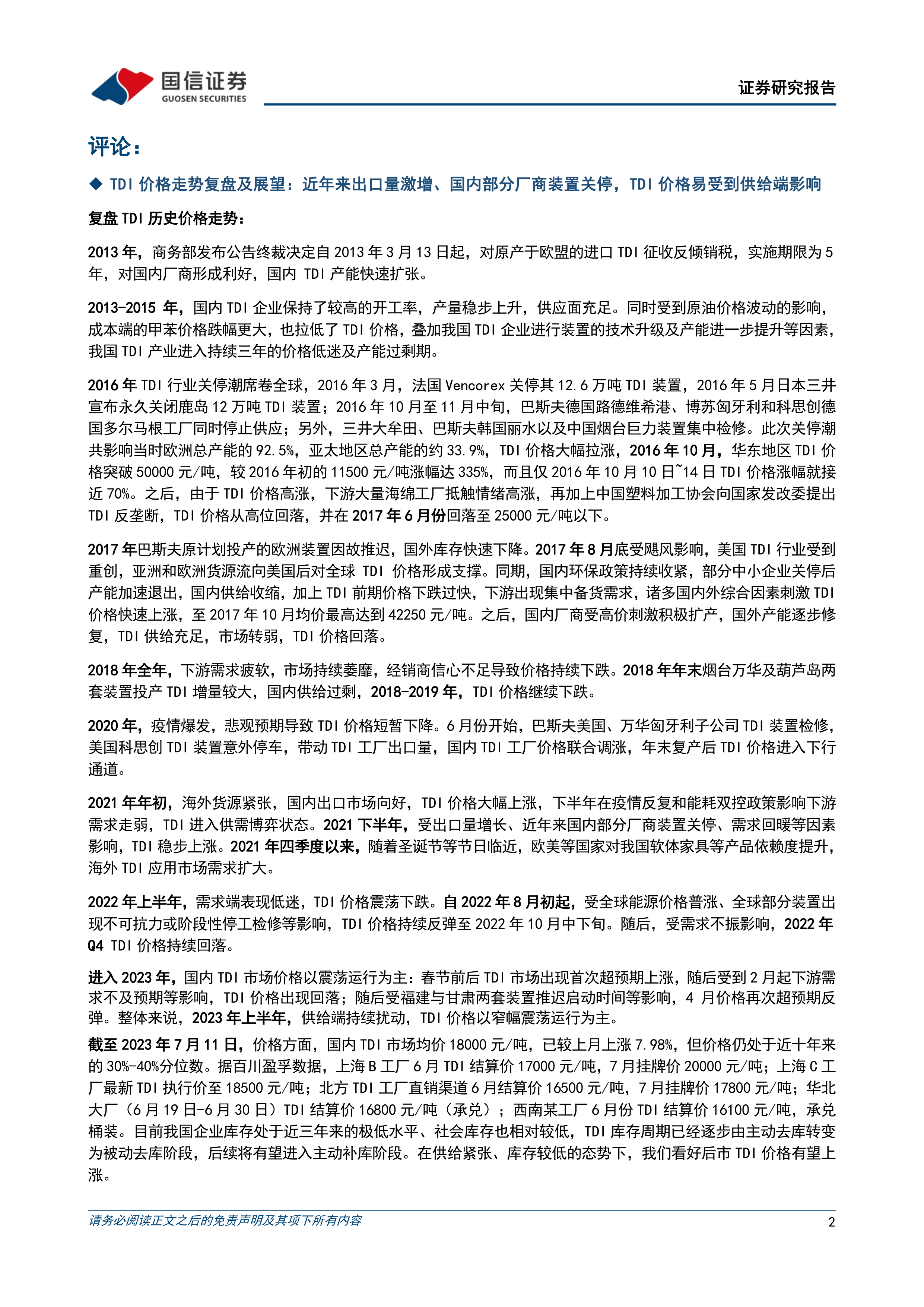 国信证券
GUOSEN SECURITIES

证券研究报告

评论：

◆ TDI价格走势复盘及展望：近年来出口量激增、国内部分厂商装置关停，TDI价格易受到供给端影响

复盘TDI历史价格走势：

2013年，商务部发布公告终裁决定自2013年3月13日起，对原产于欧盟的进口TDI征收反倾销税，实施期限为5年，对国内厂商形成利好，国内TDI产能快速扩张。

2013-2015年，国内TDI企业保持了较高的开工率，产量稳步上升，供应面充足。同时受到原油价格波动的影响，成本端的甲苯价格跌幅更大，也拉低了TDI价格，叠加我国TDI企业进行装置的技术升级及产能进一步提升等因素，我国TDI产业进入持续三年的价格低迷及产能过剩期。

2016年TDI行业关停潮席卷全球，2016年3月，法国Vencorex关停其12.6万吨TDI装置，2016年5月日本三井宣布永久关闭鹿岛12万吨TDI装置；2016年10月至11月中旬，巴斯夫德国路德维希港、博苏匈牙利和科思创德国多尔马根工厂同时停止供应；另外，三井大牟田、巴斯夫韩国丽水以及中国烟台巨力装置集中检修。此次关停潮共影响当时欧洲总产能的92.5%，亚太地区总产能的约33.9%，TDI价格大幅拉涨，2016年10月，华东地区TDI价格突破50000元/吨，较2016年初的11500元/吨涨幅达335%，而且仅2016年10月10日~14日TDI价格涨幅就接近70%。之后，由于TDI价格高涨，下游大量海绵工厂抵触情绪高涨，再加上中国塑料加工协会向国家发改委提出TDI反垄断，TDI价格从高位回落，并在2017年6月份回落至25000元/吨以下。

2017年巴斯夫原计划投产的欧洲装置因故推迟，国外库存快速下降。2017年8月底受飓风影响，美国TDI行业受到重创，亚洲和欧洲货源流向美国后对全球TDI价格形成支撑。同期，国内环保政策持续收紧，部分中小企业关停后产能加速退出，国内供给收缩，加上TDI前期价格下跌过快，下游出现集中备货需求，诸多国内外综合因素刺激TDI价格快速上涨，至2017年10月均价最高达到42250元/吨。之后，国内厂商受高价刺激积极扩产，国外产能逐步修复，TDI供给充足，市场转弱，TDI价格回落。

2018年全年，下游需求疲软，市场持续萎靡，经销商信心不足导致价格持续下跌。2018年年末烟台万华及葫芦岛两套装置投产TDI增量较大，国内供给过剩，2018-2019年，TDI价格继续下跌。

2020年，疫情爆发，悲观预期导致TDI价格短暂下降。6月份开始，巴斯夫美国、万华匈牙利子公司TDI装置检修，美国科思创TDI装置意外停车，带动TDI工厂出口量，国内TDI工厂价格联合调涨，年末复产后TDI价格进入下行通道。

2021年年初，海外货源紧张，国内出口市场向好，TDI价格大幅上涨，下半年在疫情反复和能耗双控政策影响下游需求走弱，TDI进入供需博弈状态。2021下半年，受出口量增长、近年来国内部分厂商装置关停、需求回暖等因素影响，TDI稳步上涨。2021年四季度以来，随着圣诞节等节日临近，欧美等国家对我国软体家具等产品依赖度提升，海外TDI应用市场需求扩大。

2022年上半年，需求端表现低迷，TDI价格震荡下跌。自2022年8月初起，受全球能源价格普涨、全球部分装置出现不可抗力或阶段性停工检修等影响，TDI价格持续反弹至2022年10月中下旬。随后，受需求不振影响，2022年Q4 TDI价格持续回落。

进入2023年，国内TDI市场价格以震荡运行为主：春节前后TDI市场出现首次超预期上涨，随后受到2月起下游需求不及预期等影响，TDI价格出现回落；随后受福建与甘肃两套装置推迟启动时间等影响，4月价格再次超预期反弹。整体来说，2023年上半年，供给端持续扰动，TDI价格以窄幅震荡运行为主。

截至2023年7月11日，价格方面，国内TDI市场均价18000元/吨，已较上月上涨7.98%，但价格仍处于近十年来的30%-40%分位数。据百川盈孚数据，上海B工厂6月TDI结算价17000元/吨，7月挂牌价20000元/吨；上海C工厂最新TDI执行价至18500元/吨；北方TDI工厂直销渠道6月结算价16500元/吨，7月挂牌价17800元/吨；华北大厂（6月19日-6月30日）TDI结算价16800元/吨（承兑）；西南某工厂6月份TDI结算价16100元/吨，承兑桶装。目前我国企业库存处于近三年来的极低水平、社会库存也相对较低，TDI库存周期已经逐步由主动去库转变为被动去库阶段，后续将有望进入主动补库阶段。在供给紧张、库存较低的态势下，我们看好后市TDI价格有望上涨。

请务必阅读正文之后的免责声明及其项下所有内容
2